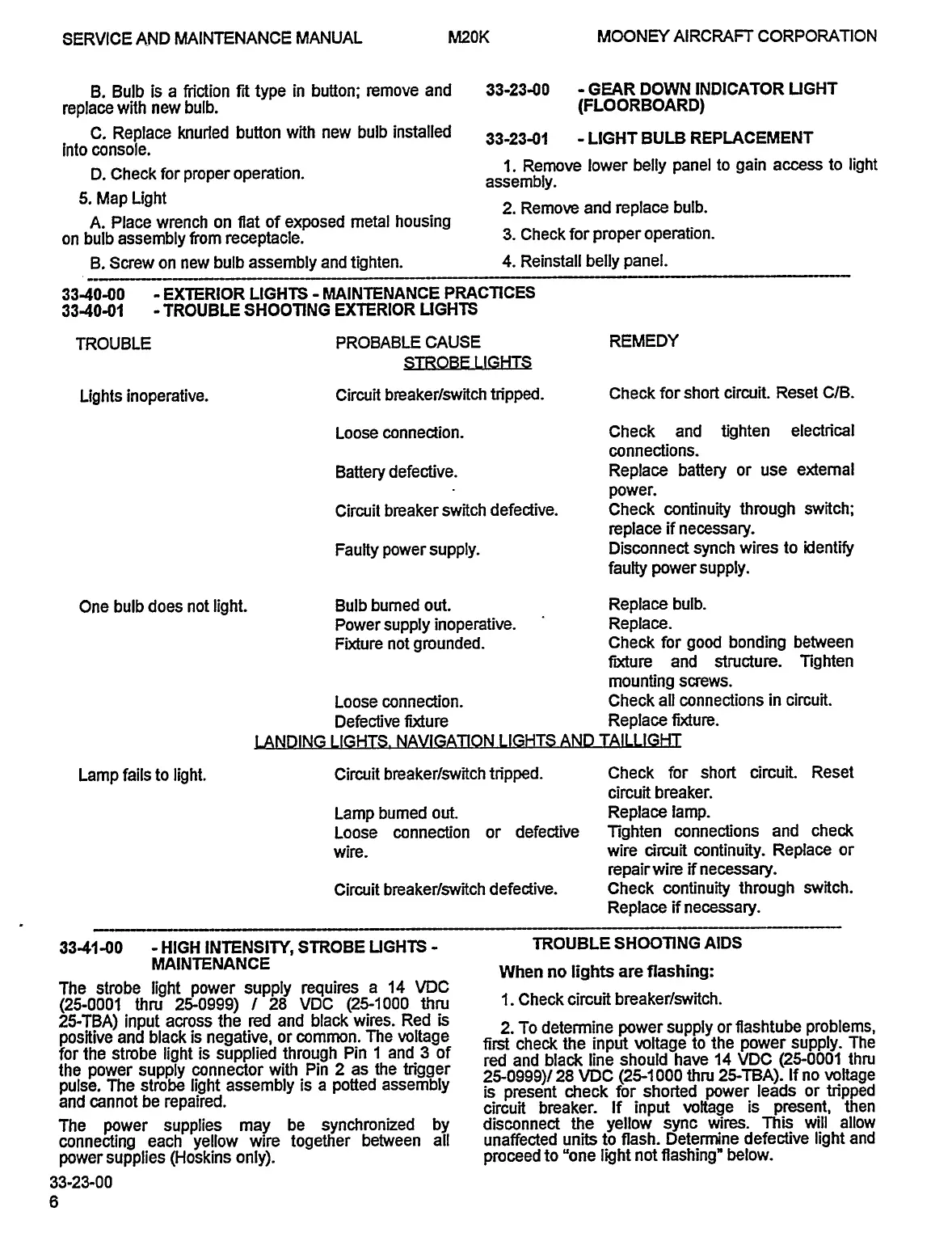 SERVICE AND MAINTENANCE MANUAL M20K MOONEY AIRCRAFT CORPORATION

B. Bulb is a friction fit type in button; remove and replace with new bulb.

C. Replace knurled button with new bulb installed into console.

D. Check for proper operation.

5. Map Light

A. Place wrench on flat of exposed metal housing on bulb assembly from receptacle.

B. Screw on new bulb assembly and tighten.

33-23-00 - GEAR DOWN INDICATOR LIGHT (FLOORBOARD)

33-23-01 - LIGHT BULB REPLACEMENT

1. Remove lower belly panel to gain access to light assembly.

2. Remove and replace bulb.

3. Check for proper operation.

4. Reinstall belly panel.

33-40-00 - EXTERIOR LIGHTS - MAINTENANCE PRACTICES
33-40-01 - TROUBLE SHOOTING EXTERIOR LIGHTS

| TROUBLE | PROBABLE CAUSE | REMEDY |
|---|---|---|
| | STROBE LIGHTS | |
| Lights inoperative. | Circuit breaker/switch tripped. | Check for short circuit. Reset C/B. |
| | Loose connection. | Check and tighten electrical connections. |
| | Battery defective. | Replace battery or use external power. |
| | Circuit breaker switch defective. | Check continuity through switch; replace if necessary. |
| | Faulty power supply. | Disconnect synch wires to identify faulty power supply. |
| One bulb does not light. | Bulb burned out. | Replace bulb. |
| | Power supply inoperative. | Replace. |
| | Fixture not grounded. | Check for good bonding between fixture and structure. Tighten mounting screws. |
| | Loose connection. | Check all connections in circuit. |
| | Defective fixture | Replace fixture. |
| | LANDING LIGHTS, NAVIGATION LIGHTS AND TAILLIGHT | |
| Lamp fails to light. | Circuit breaker/switch tripped. | Check for short circuit. Reset circuit breaker. |
| | Lamp burned out. | Replace lamp. |
| | Loose connection or defective wire. | Tighten connections and check wire circuit continuity. Replace or repair wire if necessary. |
| | Circuit breaker/switch defective. | Check continuity through switch. Replace if necessary. |

33-41-00 - HIGH INTENSITY, STROBE LIGHTS - MAINTENANCE

The strobe light power supply requires a 14 VDC (25-0001 thru 25-0999) / 28 VDC (25-1000 thru 25-TBA) input across the red and black wires. Red is positive and black is negative, or common. The voltage for the strobe light is supplied through Pin 1 and 3 of the power supply connector with Pin 2 as the trigger pulse. The strobe light assembly is a potted assembly and cannot be repaired.

The power supplies may be synchronized by connecting each yellow wire together between all power supplies (Hoskins only).

TROUBLE SHOOTING AIDS

When no lights are flashing:

1. Check circuit breaker/switch.

2. To determine power supply or flashtube problems, first check the input voltage to the power supply. The red and black line should have 14 VDC (25-0001 thru 25-0999)/ 28 VDC (25-1000 thru 25-TBA). If no voltage is present check for shorted power leads or tripped circuit breaker. If input voltage is present, then disconnect the yellow sync wires. This will allow unaffected units to flash. Determine defective light and proceed to "one light not flashing" below.

33-23-00
6